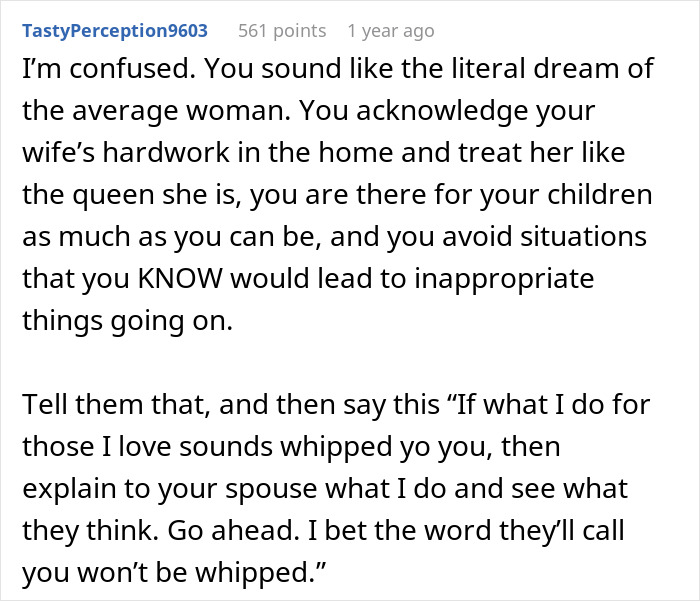 TastyPerception9603 561 points 1 year ago

I'm confused. You sound like the literal dream of the average woman. You acknowledge your wife's hardwork in the home and treat her like the queen she is, you are there for your children as much as you can be, and you avoid situations that you KNOW would lead to inappropriate things going on.

Tell them that, and then say this "If what I do for those I love sounds whipped yo you, then explain to your spouse what I do and see what they think. Go ahead. I bet the word they'll call you won't be whipped."